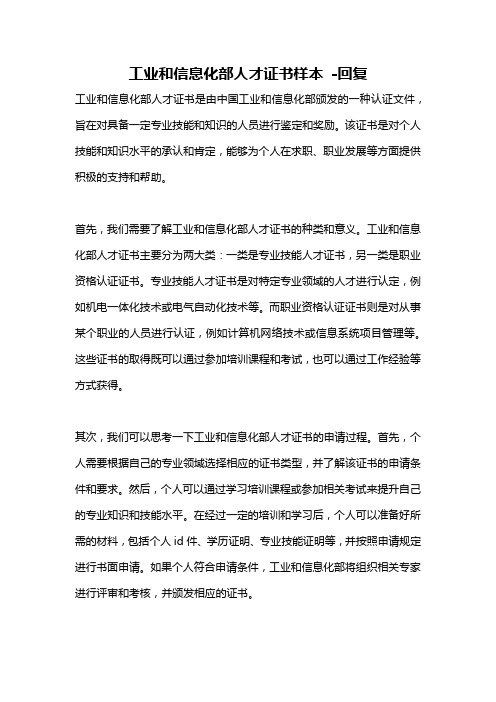 工业和信息化部人才证书样本 -回复

工业和信息化部人才证书是由中国工业和信息化部颁发的一种认证文件，旨在对具备一定专业技能和知识的人员进行鉴定和奖励。该证书是对个人技能和知识水平的承认和肯定，能够为个人在求职、职业发展等方面提供积极的支持和帮助。

首先，我们需要了解工业和信息化部人才证书的种类和意义。工业和信息化部人才证书主要分为两大类：一类是专业技能人才证书，另一类是职业资格认证证书。专业技能人才证书是对特定专业领域的人才进行认定，例如机电一体化技术或电气自动化技术等。而职业资格认证证书则是对从事某个职业的人员进行认证，例如计算机网络技术或信息系统项目管理等。这些证书的取得既可以通过参加培训课程和考试，也可以通过工作经验等方式获得。

其次，我们可以思考一下工业和信息化部人才证书的申请过程。首先，个人需要根据自己的专业领域选择相应的证书类型，并了解该证书的申请条件和要求。然后，个人可以通过学习培训课程或参加相关考试来提升自己的专业知识和技能水平。在经过一定的培训和学习后，个人可以准备好所需的材料，包括个人 id 件、学历证明、专业技能证明等，并按照申请规定进行书面申请。如果个人符合申请条件，工业和信息化部将组织相关专家进行评审和考核，并颁发相应的证书。